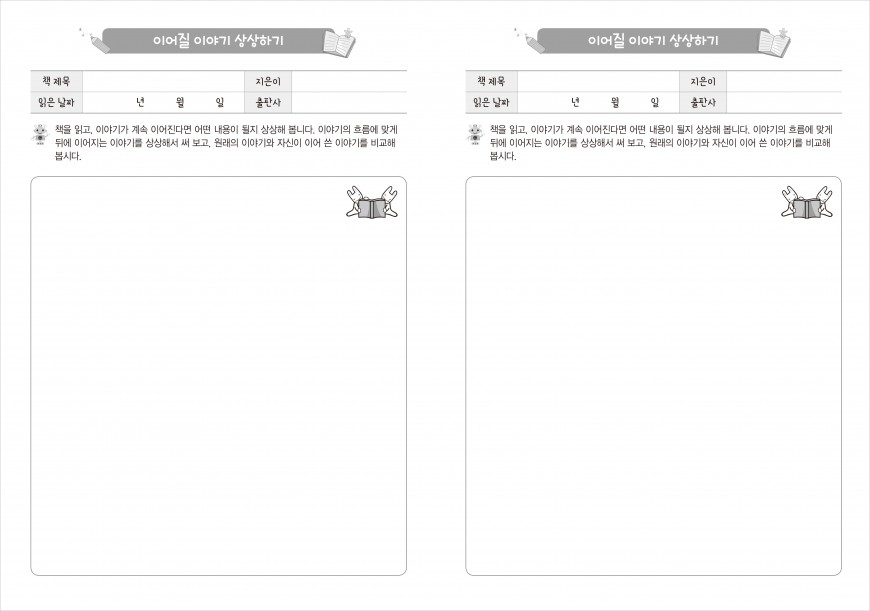 이어질 이야기 상상하기

| 책 제목 | | 지은이 | |
|---|---|---|---|
| 읽은 날짜 | 년 월 일 | 출판사 | |

책을 읽고, 이야기가 계속 이어진다면 어떤 내용이 될지 상상해 봅니다. 이야기의 흐름에 맞게 뒤에 이어지는 이야기를 상상해서 써 보고, 원래의 이야기와 자신이 이어 쓴 이야기를 비교해 봅시다.

이어질 이야기 상상하기

| 책 제목 | | 지은이 | |
|---|---|---|---|
| 읽은 날짜 | 년 월 일 | 출판사 | |

책을 읽고, 이야기가 계속 이어진다면 어떤 내용이 될지 상상해 봅니다. 이야기의 흐름에 맞게 뒤에 이어지는 이야기를 상상해서 써 보고, 원래의 이야기와 자신이 이어 쓴 이야기를 비교해 봅시다.